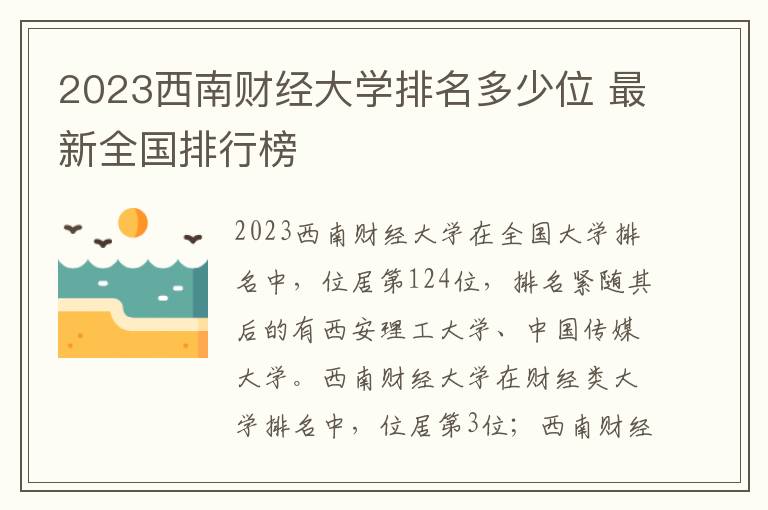 2023西南财经大学排名多少位 最新全国排行榜

2023西南财经大学在全国大学排名中，位居第124位，排名紧随其后的有西安理工大学、中国传媒大学。西南财经大学在财经类大学排名中，位居第3位；西南财经